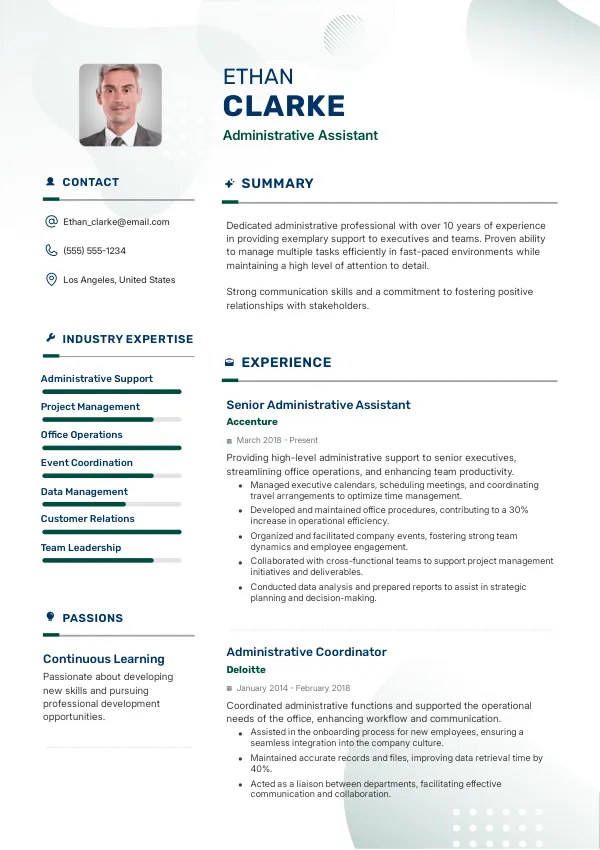 ETHAN
CLARKE
Administrative Assistant

CONTACT

Ethan_clarke@email.com

(555) 555-1234

Los Angeles, United States

INDUSTRY EXPERTISE

Administrative Support

Project Management

Office Operations

Event Coordination

Data Management

Customer Relations

Team Leadership

PASSIONS

Continuous Learning

Passionate about developing new skills and pursuing professional development opportunities.

SUMMARY

Dedicated administrative professional with over 10 years of experience in providing exemplary support to executives and teams. Proven ability to manage multiple tasks efficiently in fast-paced environments while maintaining a high level of attention to detail.

Strong communication skills and a commitment to fostering positive relationships with stakeholders.

EXPERIENCE

Senior Administrative Assistant
Accenture
March 2018 - Present
Providing high-level administrative support to senior executives, streamlining office operations, and enhancing team productivity.
- Managed executive calendars, scheduling meetings, and coordinating travel arrangements to optimize time management.
- Developed and maintained office procedures, contributing to a 30% increase in operational efficiency.
- Organized and facilitated company events, fostering strong team dynamics and employee engagement.
- Collaborated with cross-functional teams to support project management initiatives and deliverables.
- Conducted data analysis and prepared reports to assist in strategic planning and decision-making.

Administrative Coordinator
Deloitte
January 2014 - February 2018
Coordinated administrative functions and supported the operational needs of the office, enhancing workflow and communication.
- Assisted in the onboarding process for new employees, ensuring a seamless integration into the company culture.
- Maintained accurate records and files, improving data retrieval time by 40%.
- Acted as a liaison between departments, facilitating effective communication and collaboration.